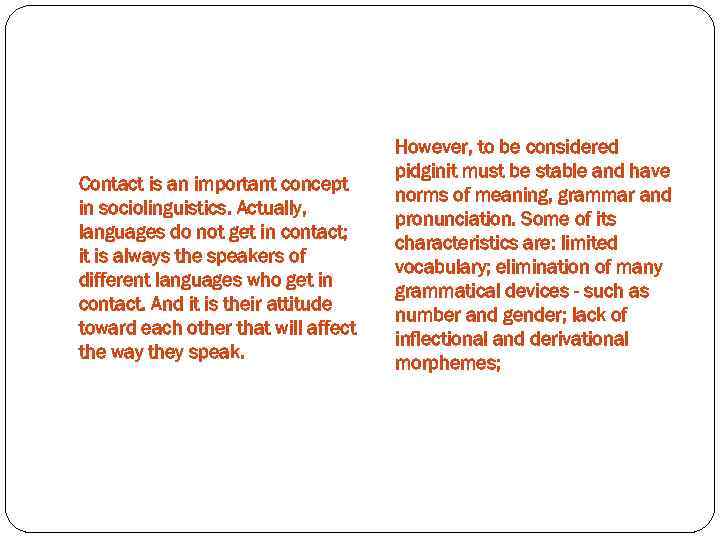 Contact is an important concept in sociolinguistics. Actually, languages do not get in contact; it is always the speakers of different languages who get in contact. And it is their attitude toward each other that will affect the way they speak.

However, to be considered pidginit must be stable and have norms of meaning, grammar and pronunciation. Some of its characteristics are: limited vocabulary; elimination of many grammatical devices - such as number and gender; lack of inflectional and derivational morphemes;